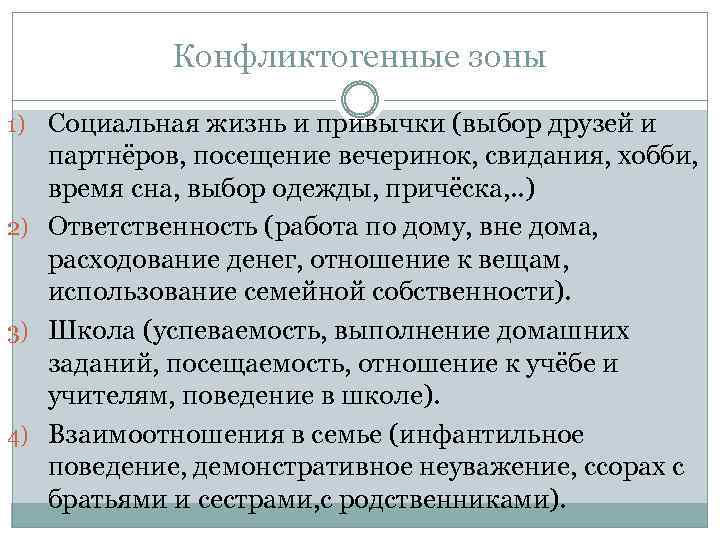 Конфликтогенные зоны

1) Социальная жизнь и привычки (выбор друзей и партнёров, посещение вечеринок, свидания, хобби, время сна, выбор одежды, причёска,..)

2) Ответственность (работа по дому, вне дома, расходование денег, отношение к вещам, использование семейной собственности).

3) Школа (успеваемость, выполнение домашних заданий, посещаемость, отношение к учёбе и учителям, поведение в школе).

4) Взаимоотношения в семье (инфантильное поведение, демонстративное неуважение, ссорах с братьями и сестрами,с родственниками).